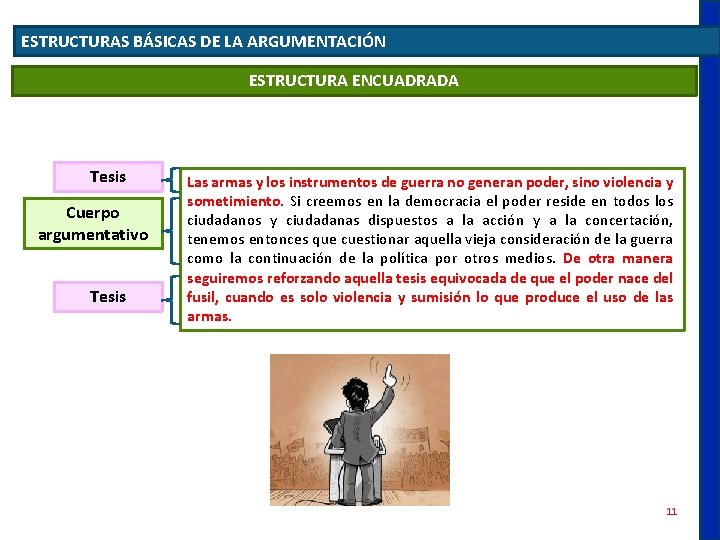 ESTRUCTURAS BÁSICAS DE LA ARGUMENTACIÓN

ESTRUCTURA ENCUADRADA

Tesis

Cuerpo argumentativo

Tesis

Las armas y los instrumentos de guerra no generan poder, sino violencia y sometimiento. Si creemos en la democracia el poder reside en todos los ciudadanos y ciudadanas dispuestos a la acción y a la concertación, tenemos entonces que cuestionar aquella vieja consideración de la guerra como la continuación de la política por otros medios. De otra manera seguiremos reforzando aquella tesis equivocada de que el poder nace del fusil, cuando es solo violencia y sumisión lo que produce el uso de las armas.

11